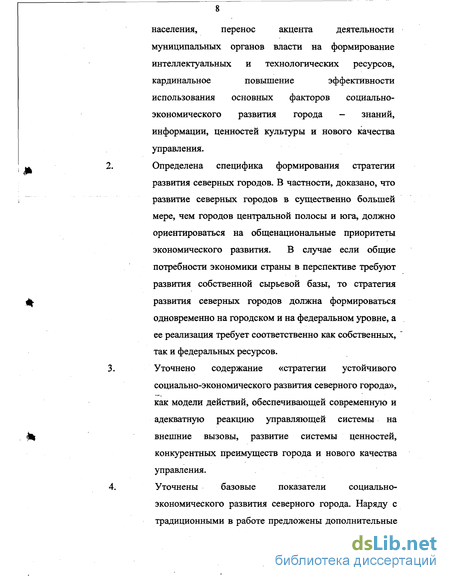 8

населения, перенос акцента деятельности муниципальных органов власти на формирование интеллектуальных и технологических ресурсов, кардинальное повышение эффективности использования основных факторов социально-экономического развития города – знаний, информации, ценностей культуры и нового качества управления.

2. Определена специфика формирования стратегии развития северных городов. В частности, доказано, что развитие северных городов в существенно большей мере, чем городов центральной полосы и юга, должно ориентироваться на общенациональные приоритеты экономического развития. В случае если общие потребности экономики страны в перспективе требуют развития собственной сырьевой базы, то стратегия развития северных городов должна формироваться одновременно на городском и на федеральном уровне, а ее реализация требует соответственно как собственных, так и федеральных ресурсов.

3. Уточнено содержание «стратегии устойчивого социально-экономического развития северного города», как модели действий, обеспечивающей современную и адекватную реакцию управляющей системы на внешние вызовы, развитие системы ценностей, конкурентных преимуществ города и нового качества управления.

4. Уточнены базовые показатели социально-экономического развития северного города. Наряду с традиционными в работе предложены дополнительные

dsLib.net
библиотека диссертаций